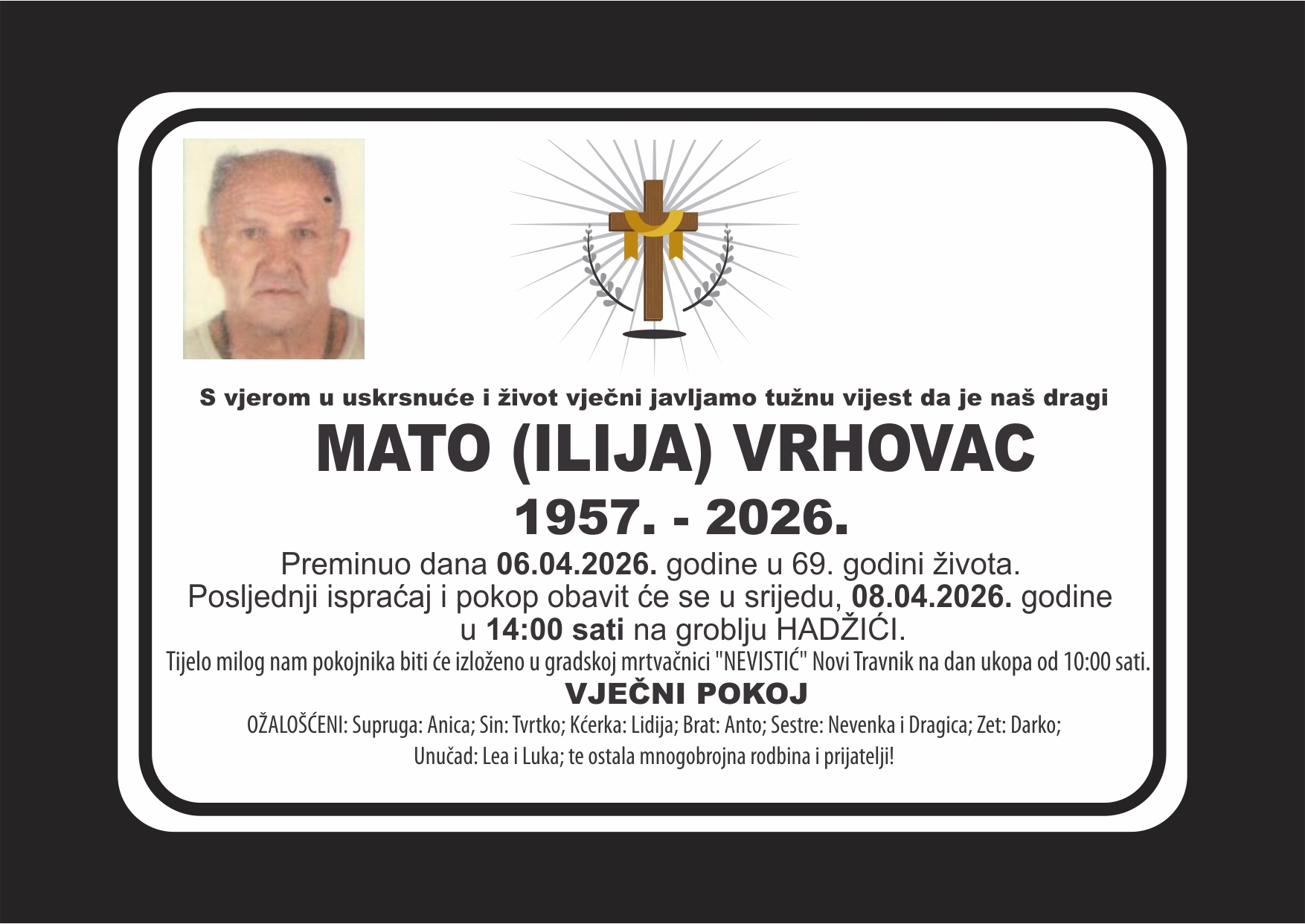 S vjerom u uskrsnuće i život vječni javljamo tužnu vijest da je naš dragi

MATO (ILIJA) VRHOVAC

1957. - 2026.

Preminuo dana 06.04.2026. godine u 69. godini života.
Posljednji ispraćaj i pokop obavit će se u srijedu, 08.04.2026. godine
u 14:00 sati na groblju HADŽIĆI.

Tijelo milog nam pokojnika biti će izloženo u gradskoj mrtvačnici "NEVISTIĆ" Novi Travnik na dan ukopa od 10:00 sati.

VJEČNI POKOJ

OŽALOŠĆENI: Supruga: Anica; Sin: Tvrtko; Kćerka: Lidija; Brat: Anto; Sestre: Nevenka i Dragica; Zet: Darko;
Unučad: Lea i Luka; te ostala mnogobrojna rodbina i prijatelji!